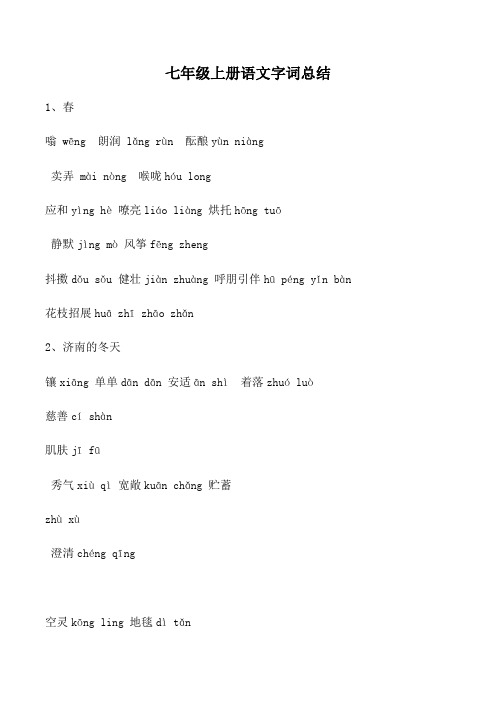 七年级上册语文字词总结

1、春

嗡 wēng 朗润 lǎng rùn 酝酿 yùn niàng

卖弄 mài nòng 喉咙 hóu long

应和 yìng hè 嘹亮 liáo liàng 烘托 hōng tuō

静默 jìng mò 风筝 fēng zheng

抖擞 dǒu sǒu 健壮 jiàn zhuàng 呼朋引伴 hū péng yǐn bàn

花枝招展 huā zhī zhāo zhǎn

2、济南的冬天

镶 xiāng 单单 dān dān 安适 ān shì 着落 zhuó luò

慈善 cí shàn

肌肤 jī fū

秀气 xiù qì 宽敞 kuān chǎng 贮蓄

zhù xù

澄清 chéng qīng

空灵 kōng líng 地毯 dì tǎn